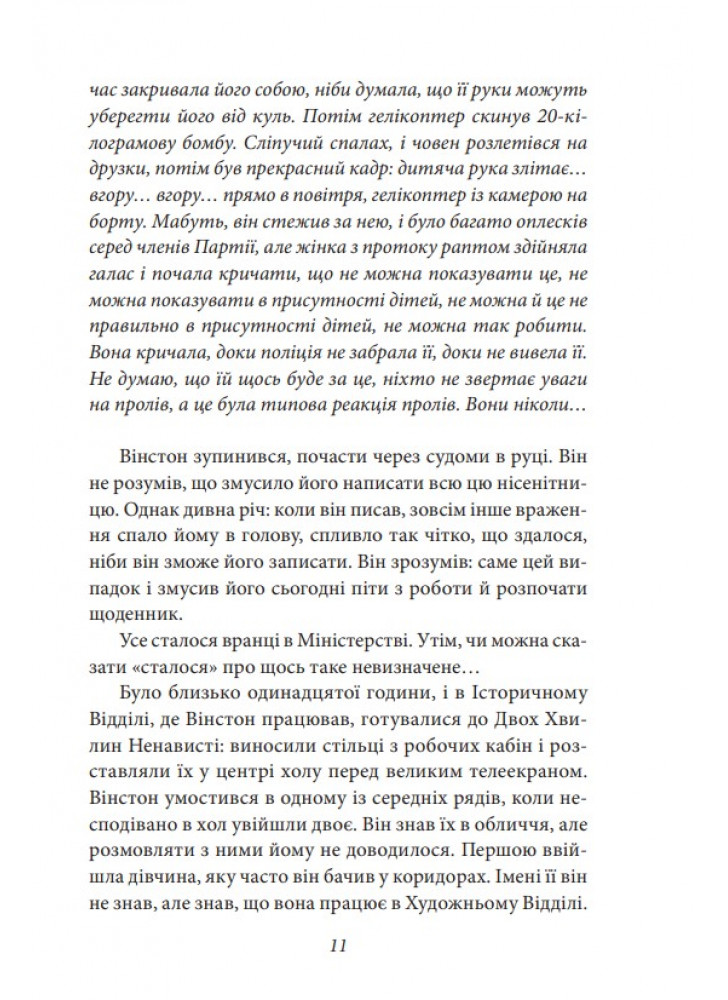 час закривала його собою, ніби думала, що її руки можуть уберегти його від куль. Потім гелікоптер скинув 20-кілограмову бомбу. Сліпучий спалах, і човен розлетівся на друзки, потім був прекрасний кадр: дитяча рука злітає… вгору… вгору… прямо в повітря, гелікоптер із камерою на борту. Мабуть, він стежив за нею, і було багато оплесків серед членів Партії, але жінка з протоку раптом здійняла галас і почала кричати, що не можна показувати це, не можна показувати в присутності дітей, не можна й це не правильно в присутності дітей, не можна так робити. Вона кричала, доки поліція не забрала її, доки не вивела її. Не думаю, що їй щось буде за це, ніхто не звертає уваги на пролів, а це була типова реакція пролів. Вони ніколи…

Вінстон зупинився, почасти через судоми в руці. Він не розумів, що змусило його написати всю цю нісенітницю. Однак дивна річ: коли він писав, зовсім інше враження спало йому в голову, спливло так чітко, що здалося, ніби він зможе його записати. Він зрозумів: саме цей випадок і змусив його сьогодні піти з роботи й розпочати щоденник.

Усе сталося вранці в Міністерстві. Утім, чи можна сказати «сталося» про щось таке невизначене…

Було близько одинадцятої години, і в Історичному Відділі, де Вінстон працював, готувалися до Двох Хвилин Ненависті: виносили стільці з робочих кабін і розставляли їх у центрі холу перед великим телеекраном. Вінстон умостився в одному із середніх рядів, коли несподівано в хол увійшли двоє. Він знав їх в обличчя, але розмовляти з ними йому не доводилося. Першою ввійшла дівчина, яку часто він бачив у коридорах. Імені її він не знав, але знав, що вона працює в Художньому Відділі.

11